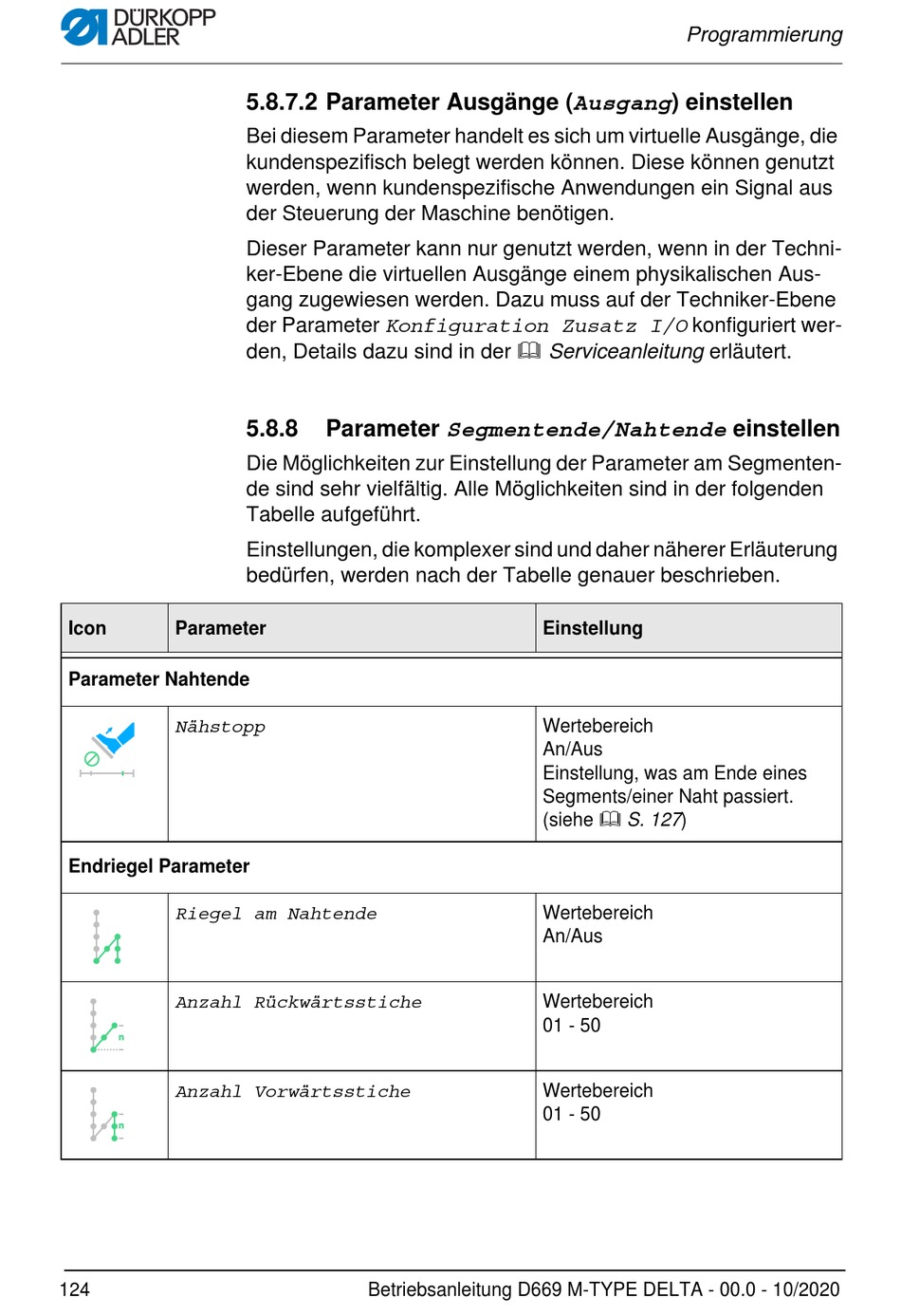 DÜRKOPP ADLER

Programmierung

5.8.7.2 Parameter Ausgänge (Ausgang) einstellen

Bei diesem Parameter handelt es sich um virtuelle Ausgänge, die kundenspezifisch belegt werden können. Diese können genutzt werden, wenn kundenspezifische Anwendungen ein Signal aus der Steuerung der Maschine benötigen.

Dieser Parameter kann nur genutzt werden, wenn in der Techniker-Ebene die virtuellen Ausgänge einem physikalischen Ausgang zugewiesen werden. Dazu muss auf der Techniker-Ebene der Parameter Konfiguration Zusatz I/O konfiguriert werden, Details dazu sind in der Serviceanleitung erläutert.

5.8.8 Parameter Segmentende/Nahtende einstellen

Die Möglichkeiten zur Einstellung der Parameter am Segmentende sind sehr vielfältig. Alle Möglichkeiten sind in der folgenden Tabelle aufgeführt.

Einstellungen, die komplexer sind und daher näherer Erläuterung bedürfen, werden nach der Tabelle genauer beschrieben.

| Icon | Parameter | Einstellung |
|---|---|---|
| Parameter Nahtende | | |
| | Nähstopp | Wertebereich An/Aus Einstellung, was am Ende eines Segments/einer Naht passiert. (siehe S. 127) |
| Endriegel Parameter | | |
| | Riegel am Nahtende | Wertebereich An/Aus |
| n | Anzahl Rückwärtsstiche | Wertebereich 01 - 50 |
| n | Anzahl Vorwärtsstiche | Wertebereich 01 - 50 |

124

Betriebsanleitung D669 M-TYPE DELTA - 00.0 - 10/2020